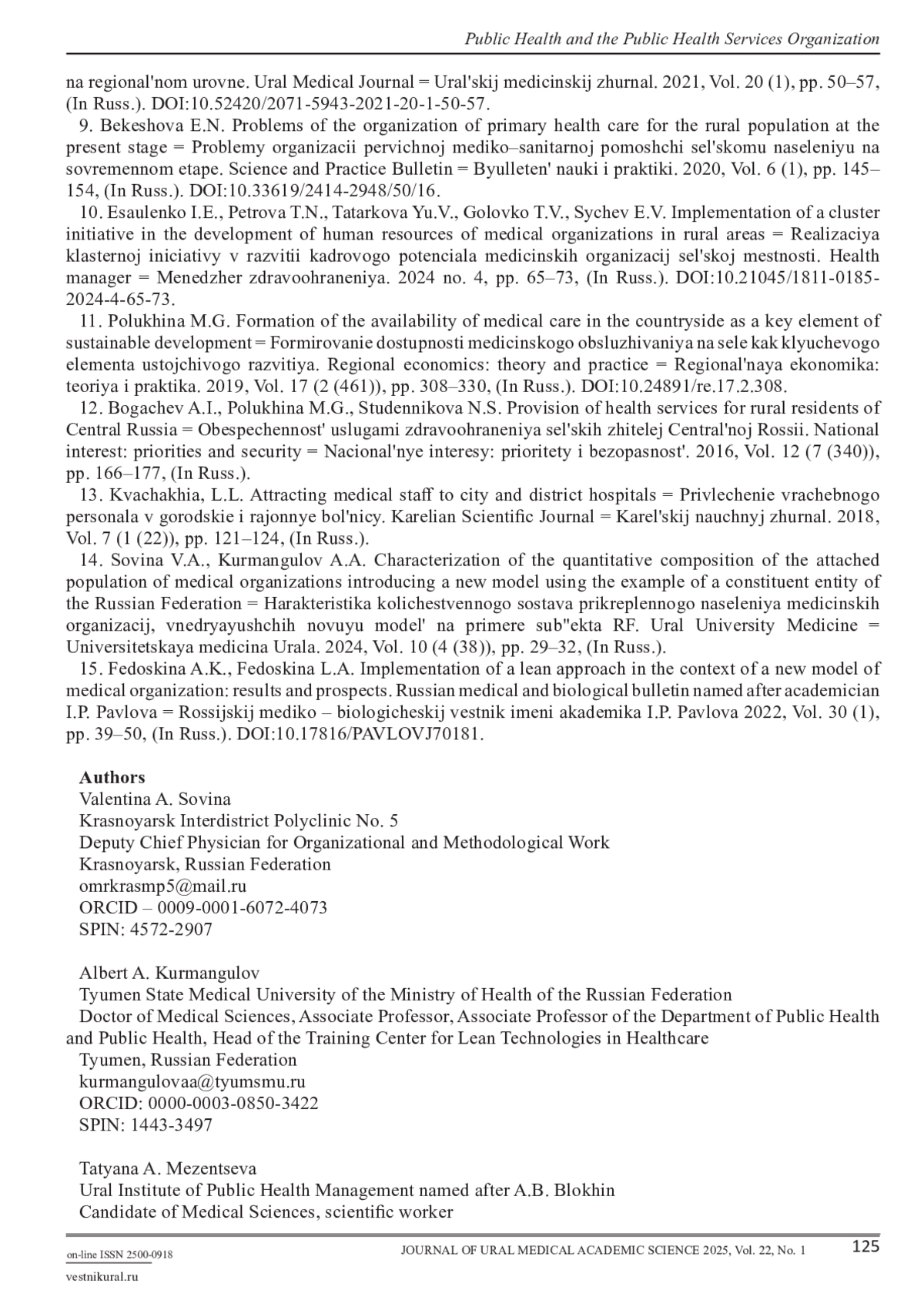 Public Health and the Public Health Services Organization

na regional'nom urovne. Ural Medical Journal = Ural'skij medicinskij zhurnal. 2021, Vol. 20 (1), pp. 50–57, (In Russ.). DOI:10.52420/2071-5943-2021-20-1-50-57.

9. Bekeshova E.N. Problems of the organization of primary health care for the rural population at the present stage = Problemy organizacii pervichnoj mediko–sanitarnoj pomoshchi sel'skomu naseleniyu na sovremennom etape. Science and Practice Bulletin = Byulleten' nauki i praktiki. 2020, Vol. 6 (1), pp. 145–154, (In Russ.). DOI:10.33619/2414-2948/50/16.

10. Esaulenko I.E., Petrova T.N., Tatarkova Yu.V., Golovko T.V., Sychev E.V. Implementation of a cluster initiative in the development of human resources of medical organizations in rural areas = Realizaciya klasternoj iniciativy v razvitii kadrovogo potenciala medicinskih organizacij sel'skoj mestnosti. Health manager = Menedzher zdravoohraneniya. 2024 no. 4, pp. 65–73, (In Russ.). DOI:10.21045/1811-0185-2024-4-65-73.

11. Polukhina M.G. Formation of the availability of medical care in the countryside as a key element of sustainable development = Formirovanie dostupnosti medicinskogo obsluzhivaniya na sele kak klyuchevogo elementa ustojchivogo razvitiya. Regional economics: theory and practice = Regional'naya ekonomika: teoriya i praktika. 2019, Vol. 17 (2 (461)), pp. 308–330, (In Russ.). DOI:10.24891/re.17.2.308.

12. Bogachev A.I., Polukhina M.G., Studennikova N.S. Provision of health services for rural residents of Central Russia = Obespechennost' uslugami zdravoohraneniya sel'skih zhitelej Central'noj Rossii. National interest: priorities and security = Nacional'nye interesy: prioritety i bezopasnost'. 2016, Vol. 12 (7 (340)), pp. 166–177, (In Russ.).

13. Kvachakhia, L.L. Attracting medical staff to city and district hospitals = Privlechenie vrachebnogo personala v gorodskie i rajonnye bol'nicy. Karelian Scientific Journal = Karel'skij nauchnyj zhurnal. 2018, Vol. 7 (1 (22)), pp. 121–124, (In Russ.).

14. Sovina V.A., Kurmangulov A.A. Characterization of the quantitative composition of the attached population of medical organizations introducing a new model using the example of a constituent entity of the Russian Federation = Harakteristika kolichestvennogo sostava prikreplennogo naseleniya medicinskih organizacij, vnedryayushchih novuyu model' na primere sub"ekta RF. Ural University Medicine = Universitetskaya medicina Urala. 2024, Vol. 10 (4 (38)), pp. 29–32, (In Russ.).

15. Fedoskina A.K., Fedoskina L.A. Implementation of a lean approach in the context of a new model of medical organization: results and prospects. Russian medical and biological bulletin named after academician I.P. Pavlova = Rossijskij mediko – biologicheskij vestnik imeni akademika I.P. Pavlova 2022, Vol. 30 (1), pp. 39–50, (In Russ.). DOI:10.17816/PAVLOVJ70181.

Authors
Valentina A. Sovina
Krasnoyarsk Interdistrict Polyclinic No. 5
Deputy Chief Physician for Organizational and Methodological Work
Krasnoyarsk, Russian Federation
omrkrasmp5@mail.ru
ORCID – 0009-0001-6072-4073
SPIN: 4572-2907

Albert A. Kurmangulov
Tyumen State Medical University of the Ministry of Health of the Russian Federation
Doctor of Medical Sciences, Associate Professor, Associate Professor of the Department of Public Health and Public Health, Head of the Training Center for Lean Technologies in Healthcare
Tyumen, Russian Federation
kurmangulovaa@tyumsmu.ru
ORCID: 0000-0003-0850-3422
SPIN: 1443-3497

Tatyana A. Mezentseva
Ural Institute of Public Health Management named after A.B. Blokhin
Candidate of Medical Sciences, scientific worker

on-line ISSN 2500-0918
vestnikural.ru
JOURNAL OF URAL MEDICAL ACADEMIC SCIENCE 2025, Vol. 22, No. 1
125